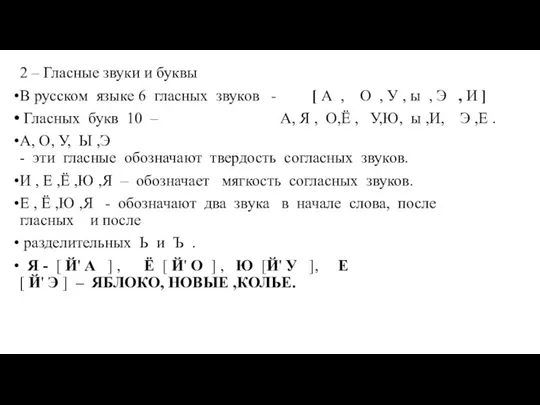 2 – Гласные звуки и буквы

•В русском языке 6 гласных звуков - [ А , О , У , ы , Э , И ]

• Гласных букв 10 – А, Я , О,Ё , У,Ю, ы ,И, Э ,Е .

•А, О, У, Ы ,Э
- эти гласные обозначают твердость согласных звуков.

•И , Е ,Ё ,Ю ,Я – обозначает мягкость согласных звуков.

•Е , Ё ,Ю ,Я - обозначают два звука в начале слова, после гласных и после

• разделительных Ь и Ъ .

• Я - [ Й' А ] , Ё [ Й' О ] , Ю [Й' У ], Е [ Й' Э ] – ЯБЛОКО, НОВЫЕ ,КОЛЬЕ.